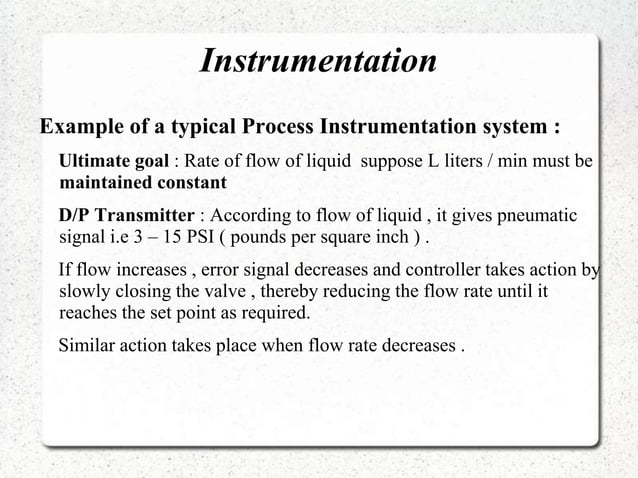 Instrumentation

Example of a typical Process Instrumentation system :

Ultimate goal : Rate of flow of liquid suppose L liters / min must be maintained constant

D/P Transmitter : According to flow of liquid , it gives pneumatic signal i.e 3 – 15 PSI ( pounds per square inch ) .

If flow increases , error signal decreases and controller takes action by slowly closing the valve , thereby reducing the flow rate until it reaches the set point as required.

Similar action takes place when flow rate decreases .